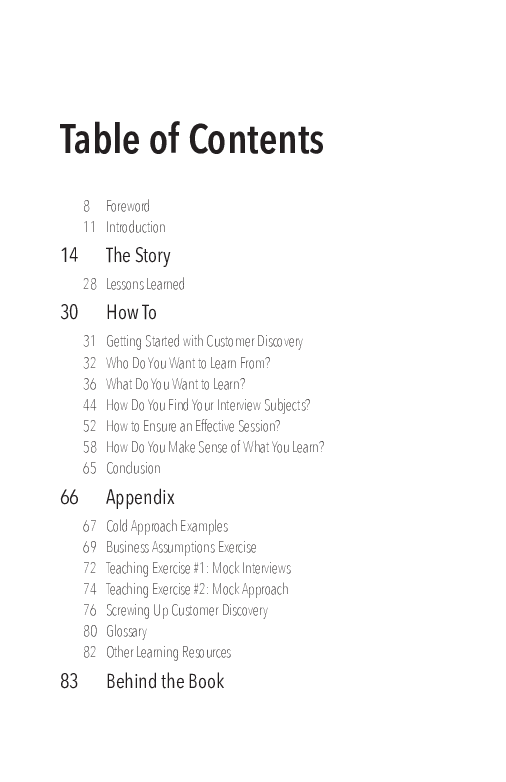 Table of Contents

8 Foreword
11 Introduction

14 The Story

28 Lessons Learned

30 How To

31 Getting Started with Customer Discovery
32 Who Do You Want to Learn From?
36 What Do You Want to Learn?
44 How Do You Find Your Interview Subjects?
52 How to Ensure an Effective Session?
58 How Do You Make Sense of What You Learn?
65 Conclusion

66 Appendix

67 Cold Approach Examples
69 Business Assumptions Exercise
72 Teaching Exercise #1: Mock Interviews
74 Teaching Exercise #2: Mock Approach
76 Screwing Up Customer Discovery
80 Glossary
82 Other Learning Resources

83 Behind the Book